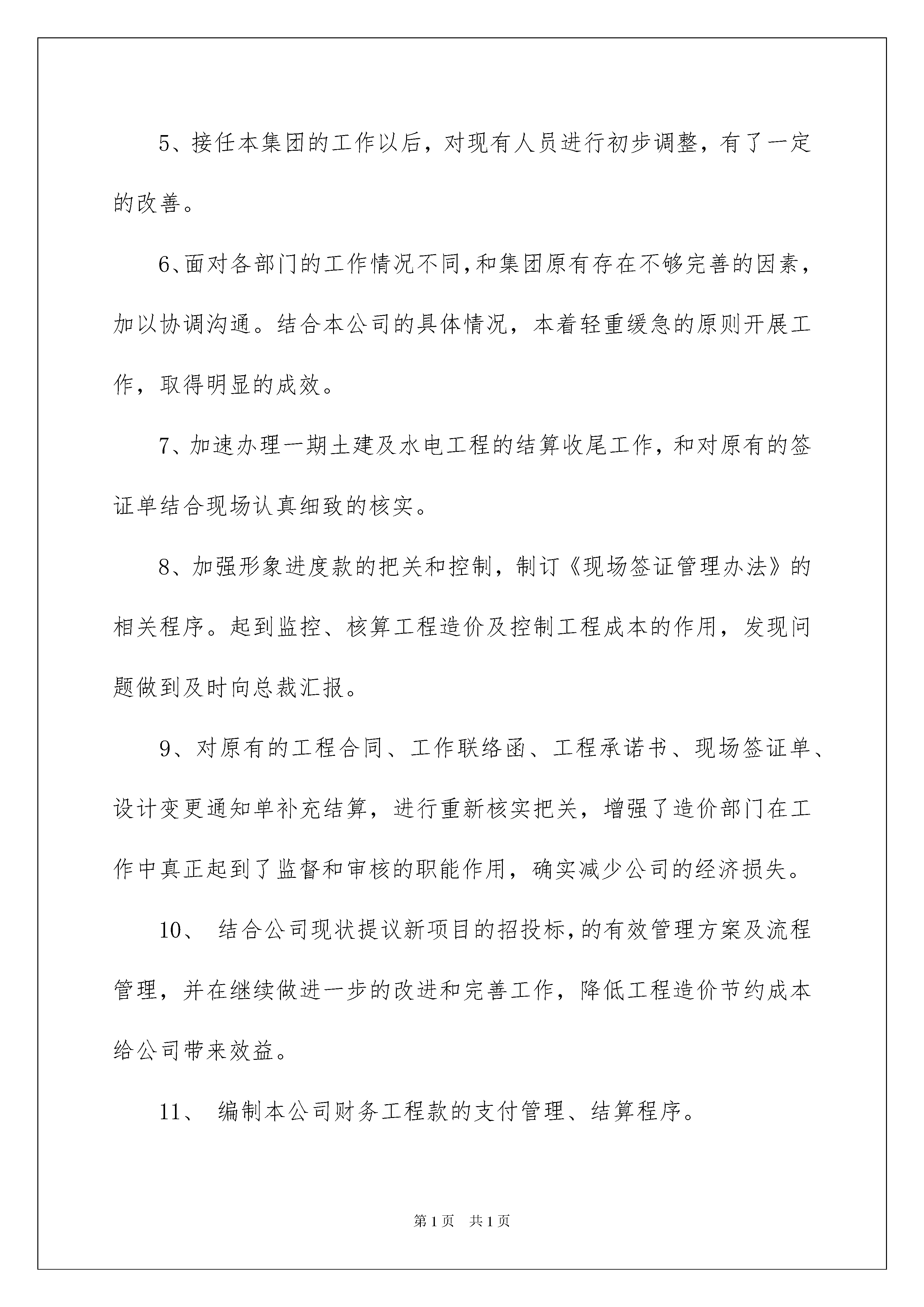 5、接任本集团的工作以后，对现有人员进行初步调整，有了一定的改善。

6、面对各部门的工作情况不同,和集团原有存在不够完善的因素，加以协调沟通。结合本公司的具体情况，本着轻重缓急的原则开展工作，取得明显的成效。

7、加速办理一期土建及水电工程的结算收尾工作，和对原有的签证单结合现场认真细致的核实。

8、加强形象进度款的把关和控制，制订《现场签证管理办法》的相关程序。起到监控、核算工程造价及控制工程成本的作用，发现问题做到及时向总裁汇报。

9、对原有的工程合同、工作联络函、工程承诺书、现场签证单、设计变更通知单补充结算，进行重新核实把关，增强了造价部门在工作中真正起到了监督和审核的职能作用，确实减少公司的经济损失。

10、 结合公司现状提议新项目的招投标,的有效管理方案及流程管理，并在继续做进一步的改进和完善工作，降低工程造价节约成本给公司带来效益。

11、 编制本公司财务工程款的支付管理、结算程序。

第1页 共1页